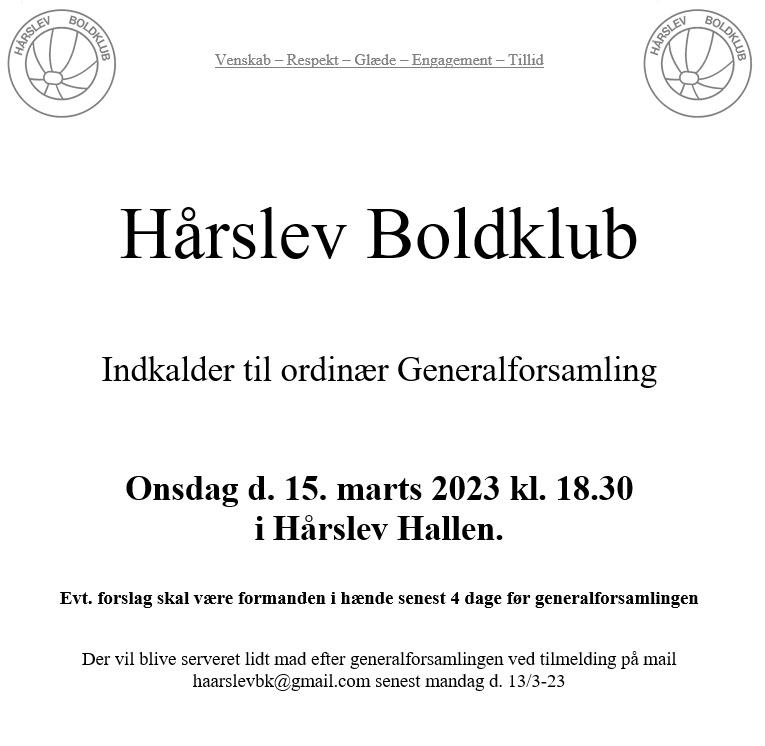 HÅRSLEV BOLDKLUB

Venskab – Respekt – Glæde – Engagement – Tillid

HÅRSLEV BOLDKLUB

Hårslev Boldklub

Indkalder til ordinær Generalforsamling

Onsdag d. 15. marts 2023 kl. 18.30
i Hårslev Hallen.

Evt. forslag skal være formanden i hænde senest 4 dage før generalforsamlingen

Der vil blive serveret lidt mad efter generalforsamlingen ved tilmelding på mail haarslevbk@gmail.com senest mandag d. 13/3-23